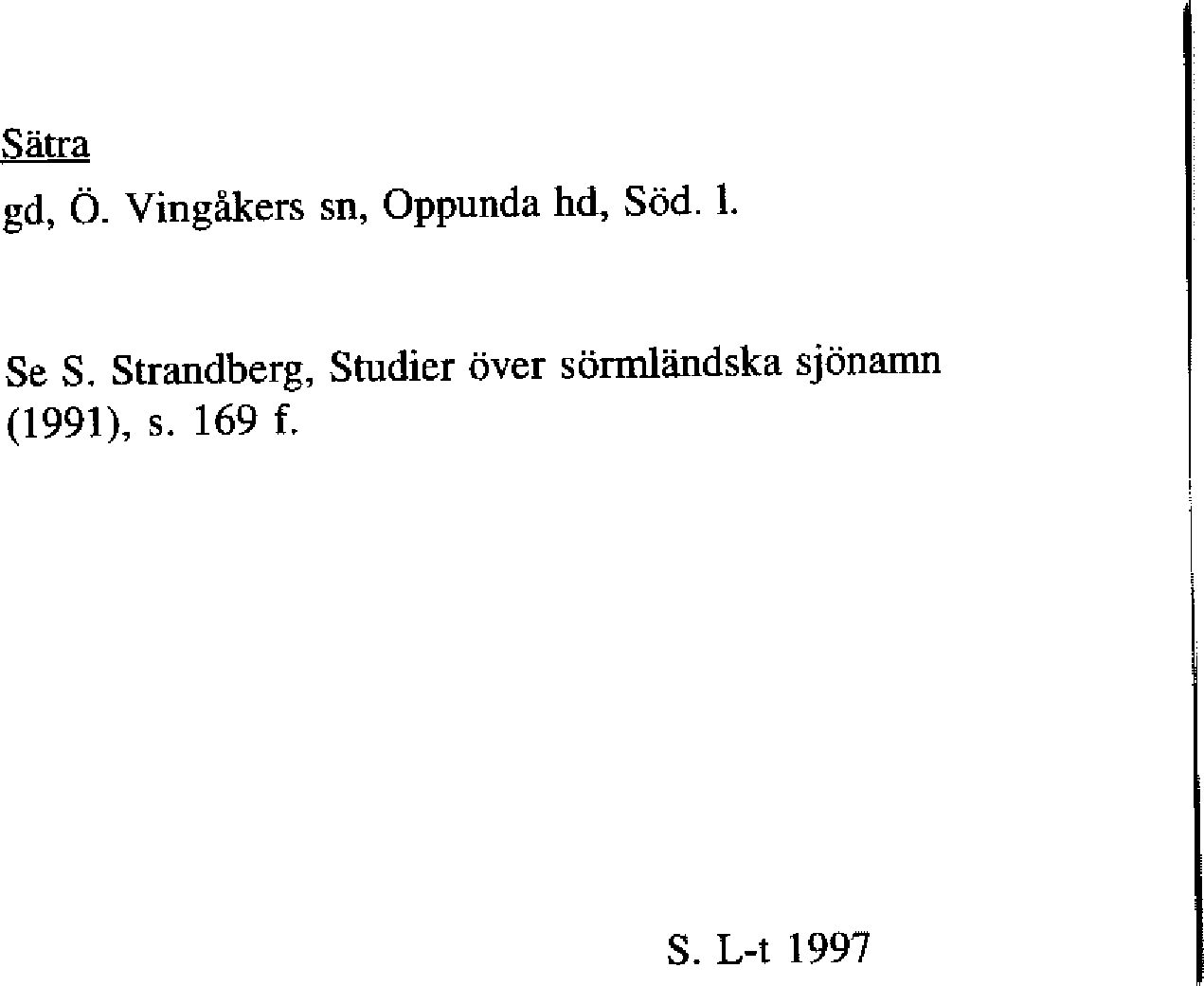 Sätra

gd, Ö. Vingåkers sn, Oppunda hd, Söd. l.

Se S. Strandberg, Studier över sörmländska sjönamn (1991), s. 169 f.

S. L-t 1997